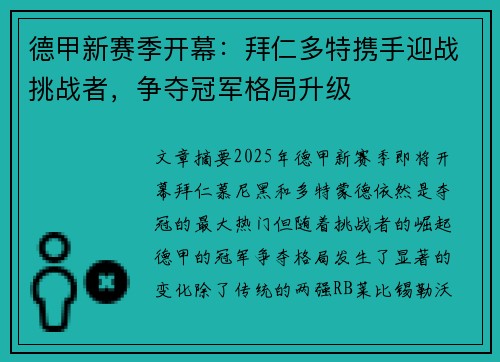 德甲新赛季开幕：拜仁多特携手迎战挑战者，争夺冠军格局升级

文章摘要2025年德甲新赛季即将开幕拜仁慕尼黑和多特蒙德依然是夺冠的最大热门但随着挑战者的崛起德甲的冠军争夺格局发生了显著的变化除了传统的两强RB莱比锡勒沃